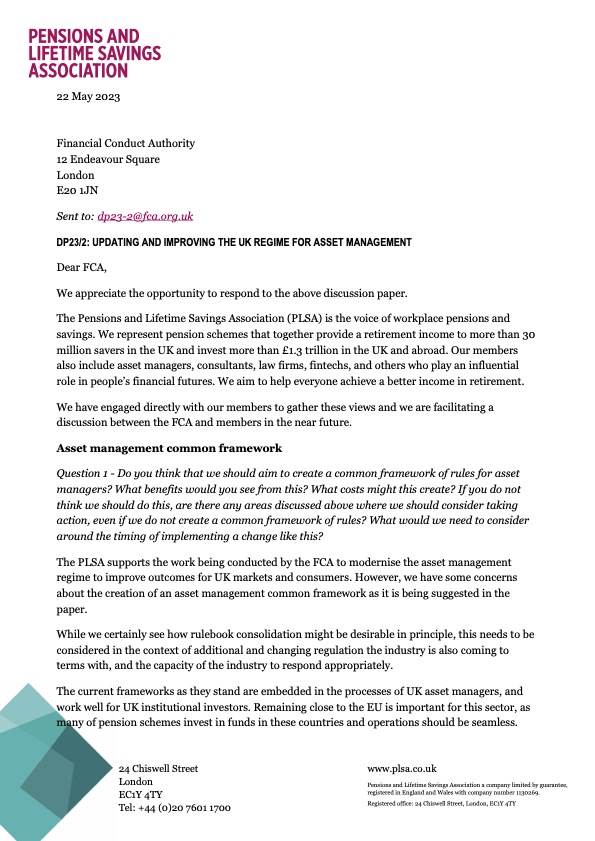 PENSIONS AND LIFETIME SAVINGS ASSOCIATION

22 May 2023

Financial Conduct Authority
12 Endeavour Square
London
E20 1JN

Sent to: dp23-2@fca.org.uk

DP23/2: UPDATING AND IMPROVING THE UK REGIME FOR ASSET MANAGEMENT

Dear FCA,

We appreciate the opportunity to respond to the above discussion paper.

The Pensions and Lifetime Savings Association (PLSA) is the voice of workplace pensions and savings. We represent pension schemes that together provide a retirement income to more than 30 million savers in the UK and invest more than £1.3 trillion in the UK and abroad. Our members also include asset managers, consultants, law firms, fintechs, and others who play an influential role in people's financial futures. We aim to help everyone achieve a better income in retirement.

We have engaged directly with our members to gather these views and we are facilitating a discussion between the FCA and members in the near future.

Asset management common framework

Question 1 - Do you think that we should aim to create a common framework of rules for asset managers? What benefits would you see from this? What costs might this create? If you do not think we should do this, are there any areas discussed above where we should consider taking action, even if we do not create a common framework of rules? What would we need to consider around the timing of implementing a change like this?

The PLSA supports the work being conducted by the FCA to modernise the asset management regime to improve outcomes for UK markets and consumers. However, we have some concerns about the creation of an asset management common framework as it is being suggested in the paper.

While we certainly see how rulebook consolidation might be desirable in principle, this needs to be considered in the context of additional and changing regulation the industry is also coming to terms with, and the capacity of the industry to respond appropriately.

The current frameworks as they stand are embedded in the processes of UK asset managers, and work well for UK institutional investors. Remaining close to the EU is important for this sector, as many of pension schemes invest in funds in these countries and operations should be seamless.

24 Chiswell Street
London
EC1Y 4TY
Tel: +44 (0)20 7601 1700

www.plsa.co.uk
Pensions and Lifetime Savings Association a company limited by guarantee, registered in England and Wales with company number 1130269.
Registered office: 24 Chiswell Street, London, EC1Y 4TY